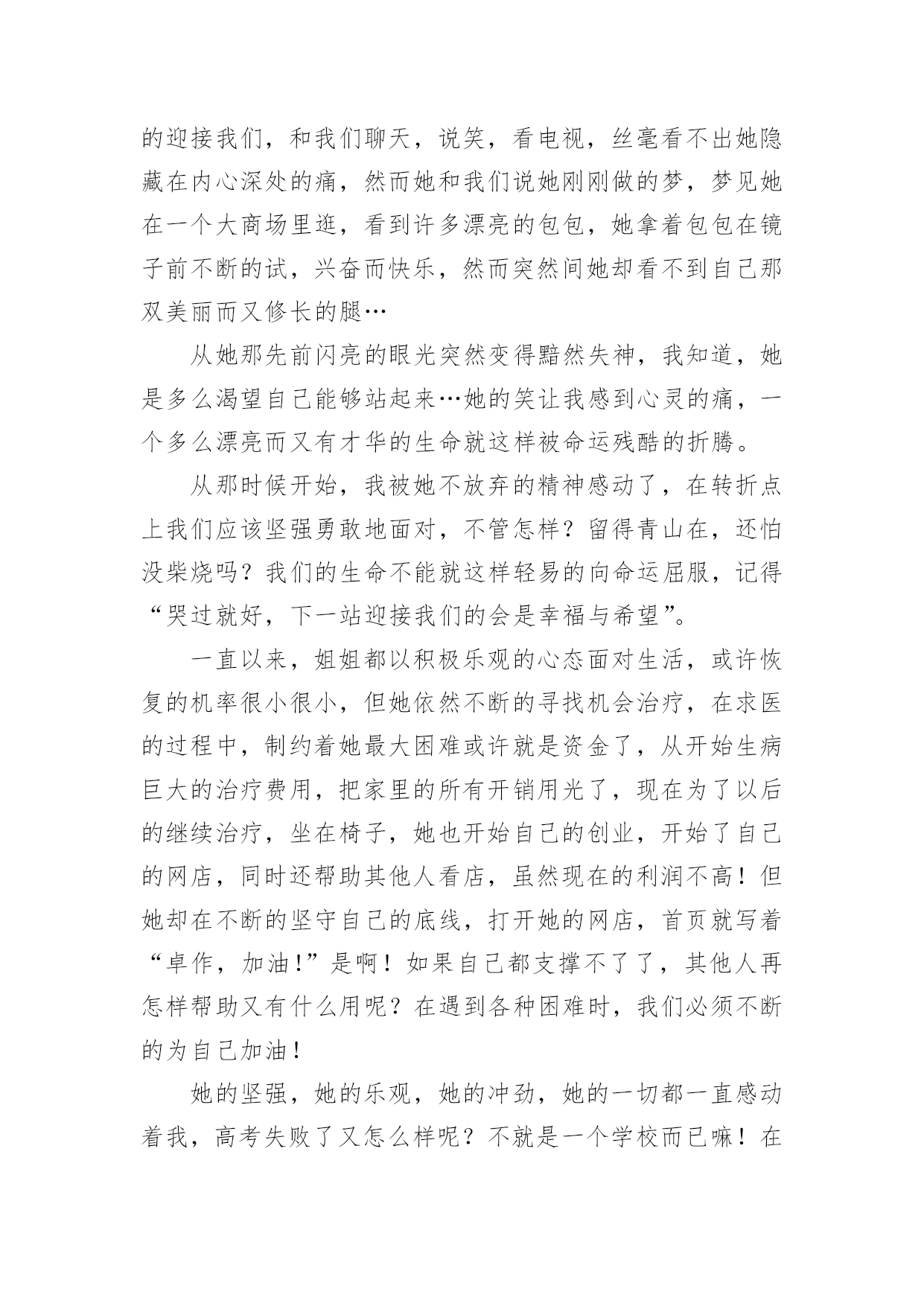 的迎接我们，和我们聊天，说笑，看电视，丝毫看不出她隐藏在内心深处的痛，然而她和我们说她刚刚做的梦，梦见她在一个大商场里逛，看到许多漂亮的包包，她拿着包包在镜子前不断的试，兴奋而快乐，然而突然间她却看不到自己那双美丽而又修长的腿…

从她那先前闪亮的眼光突然变得黯然失神，我知道，她是多么渴望自己能够站起来…她的笑让我感到心灵的痛，一个多么漂亮而又有才华的生命就这样被命运残酷的折腾。

从那时候开始，我被她不放弃的精神感动了，在转折点上我们应该坚强勇敢地面对，不管怎样？留得青山在，还怕没柴烧吗？我们的生命不能就这样轻易的向命运屈服，记得“哭过就好，下一站迎接我们的会是幸福与希望”。

一直以来，姐姐都以积极乐观的心态面对生活，或许恢复的机率很小很小，但她依然不断的寻找机会治疗，在求医的过程中，制约着她最大困难或许就是资金了，从开始生病巨大的治疗费用，把家里的所有开销用光了，现在为了以后的继续治疗，坐在椅子，她也开始自己的创业，开始了自己的网店，同时还帮助其他人看店，虽然现在的利润不高！但她却在不断的坚守自己的底线，打开她的网店，首页就写着“卓作，加油!”是啊！如果自己都支撑不了了，其他人再怎样帮助又有什么用呢？在遇到各种困难时，我们必须不断的为自己加油！

她的坚强，她的乐观，她的冲劲，她的一切都一直感动着我，高考失败了又怎么样呢？不就是一个学校而已嘛！在